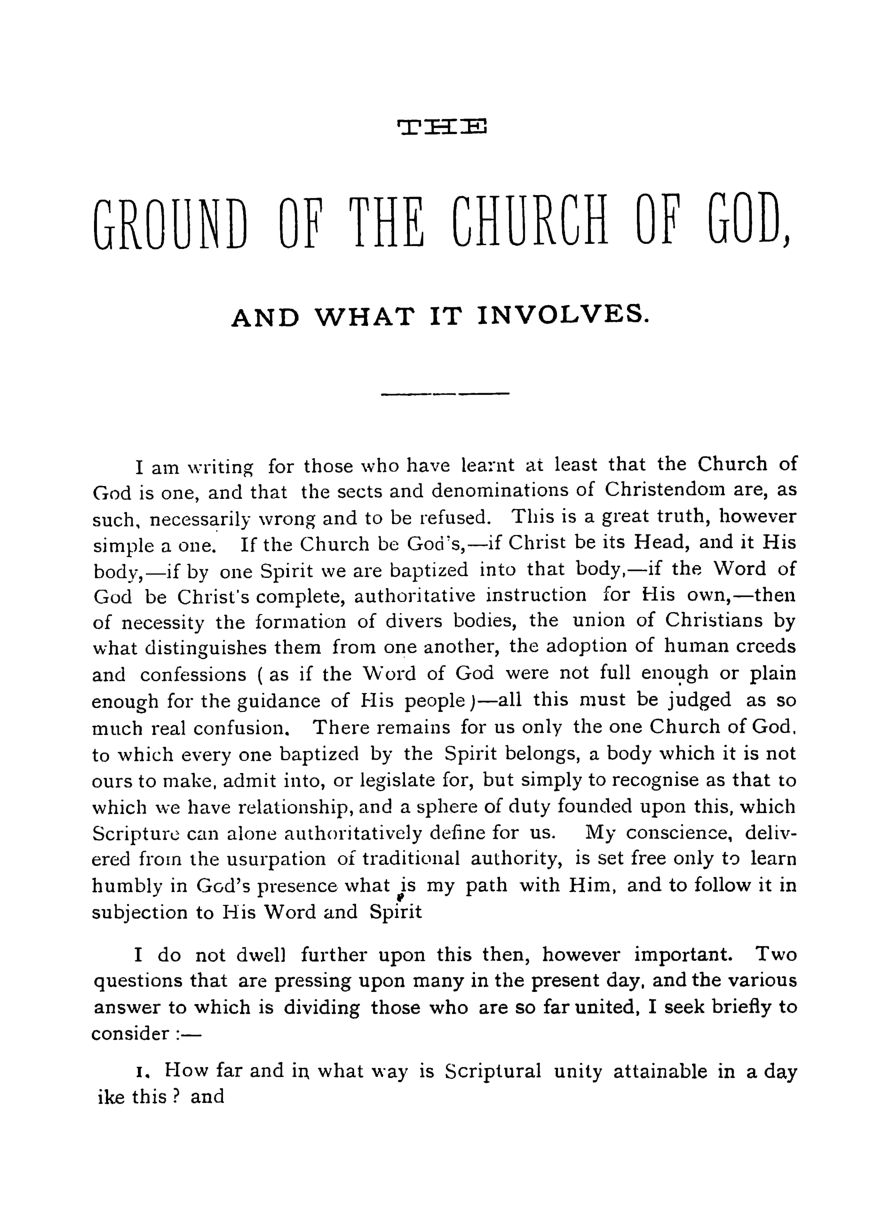 THE

GROUND OF THE CHURCH OF GOD,

AND WHAT IT INVOLVES.

I am writing for those who have learnt at least that the Church of God is one, and that the sects and denominations of Christendom are, as such, necessarily wrong and to be refused. This is a great truth, however simple a one. If the Church be God's,—if Christ be its Head, and it His body,—if by one Spirit we are baptized into that body,—if the Word of God be Christ's complete, authoritative instruction for His own,—then of necessity the formation of divers bodies, the union of Christians by what distinguishes them from one another, the adoption of human creeds and confessions ( as if the Word of God were not full enough or plain enough for the guidance of His people )—all this must be judged as so much real confusion. There remains for us only the one Church of God, to which every one baptized by the Spirit belongs, a body which it is not ours to make, admit into, or legislate for, but simply to recognise as that to which we have relationship, and a sphere of duty founded upon this, which Scripture can alone authoritatively define for us. My conscience, delivered from the usurpation of traditional authority, is set free only to learn humbly in God's presence what is my path with Him, and to follow it in subjection to His Word and Spirit

I do not dwell further upon this then, however important. Two questions that are pressing upon many in the present day, and the various answer to which is dividing those who are so far united, I seek briefly to consider :—

1. How far and in what way is Scriptural unity attainable in a day ike this ? and